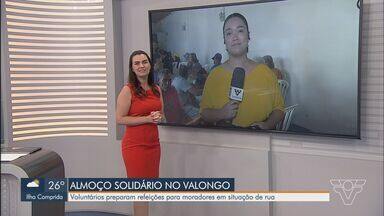 26°
Ilha Comprida
ALMOÇO SOLIDÁRIO NO VALONGO
Voluntários preparam refeições para moradores em situação de rua